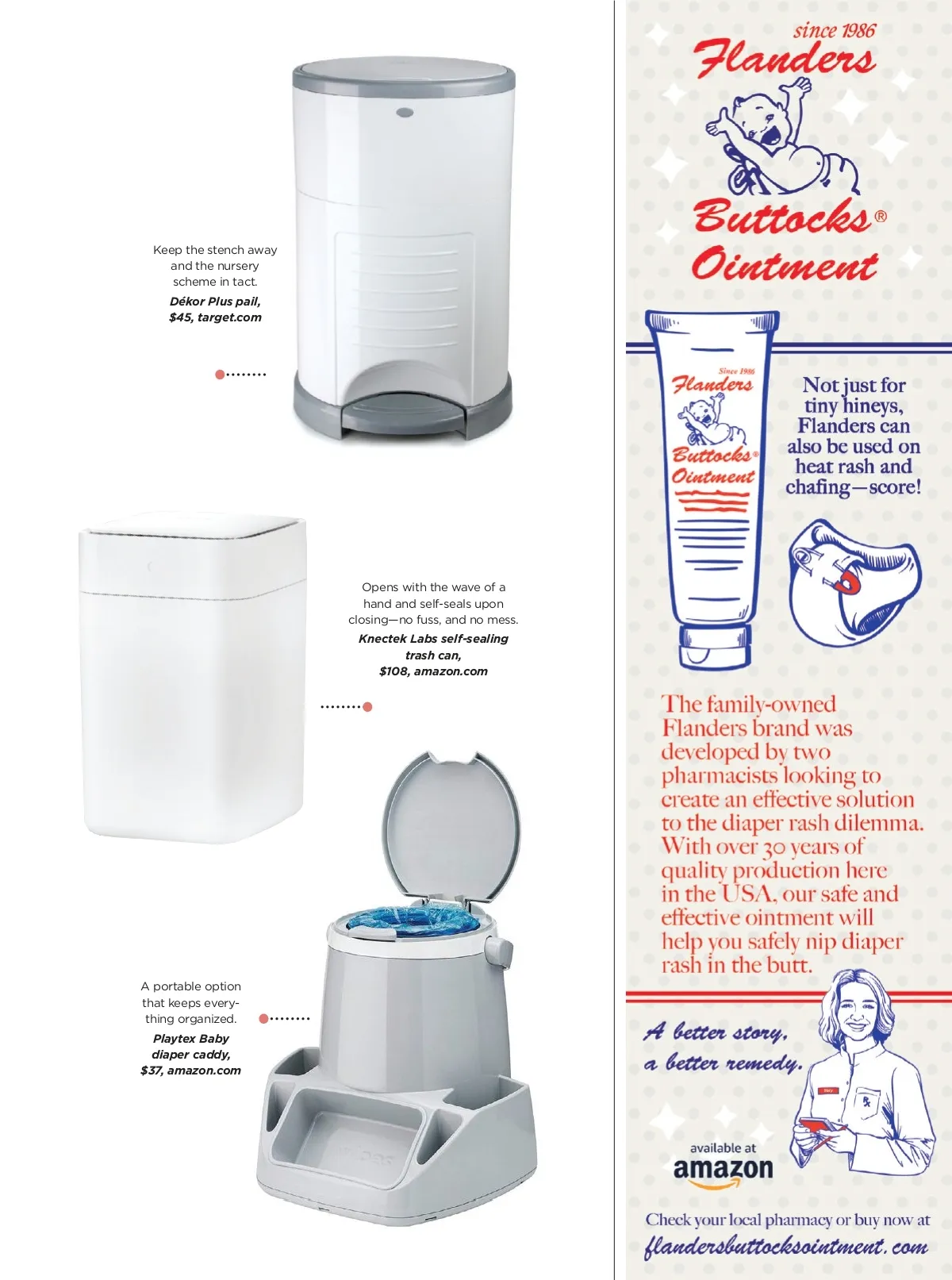 Keep the stench away and the nursery scheme in tact.

Dékor Plus pail, $45, target.com

Opens with the wave of a hand and self-seals upon closing—no fuss, and no mess.

Knectek Labs self-sealing trash can, $108, amazon.com

A portable option that keeps everything organized.

Playtex Baby diaper caddy, $37, amazon.com

since 1986

Flanders

Buttocks®

Ointment

Since 1986

Flanders

Buttocks®

Ointment

Not just for tiny hineys, Flanders can also be used on heat rash and chafing—score!

The family-owned Flanders brand was developed by two pharmacists looking to create an effective solution to the diaper rash dilemma. With over 30 years of quality production here in the USA, our safe and effective ointment will help you safely nip diaper rash in the butt.

A better story, a better remedy.

available at

amazon

Check your local pharmacy or buy now at

flandersbuttocksointment.com